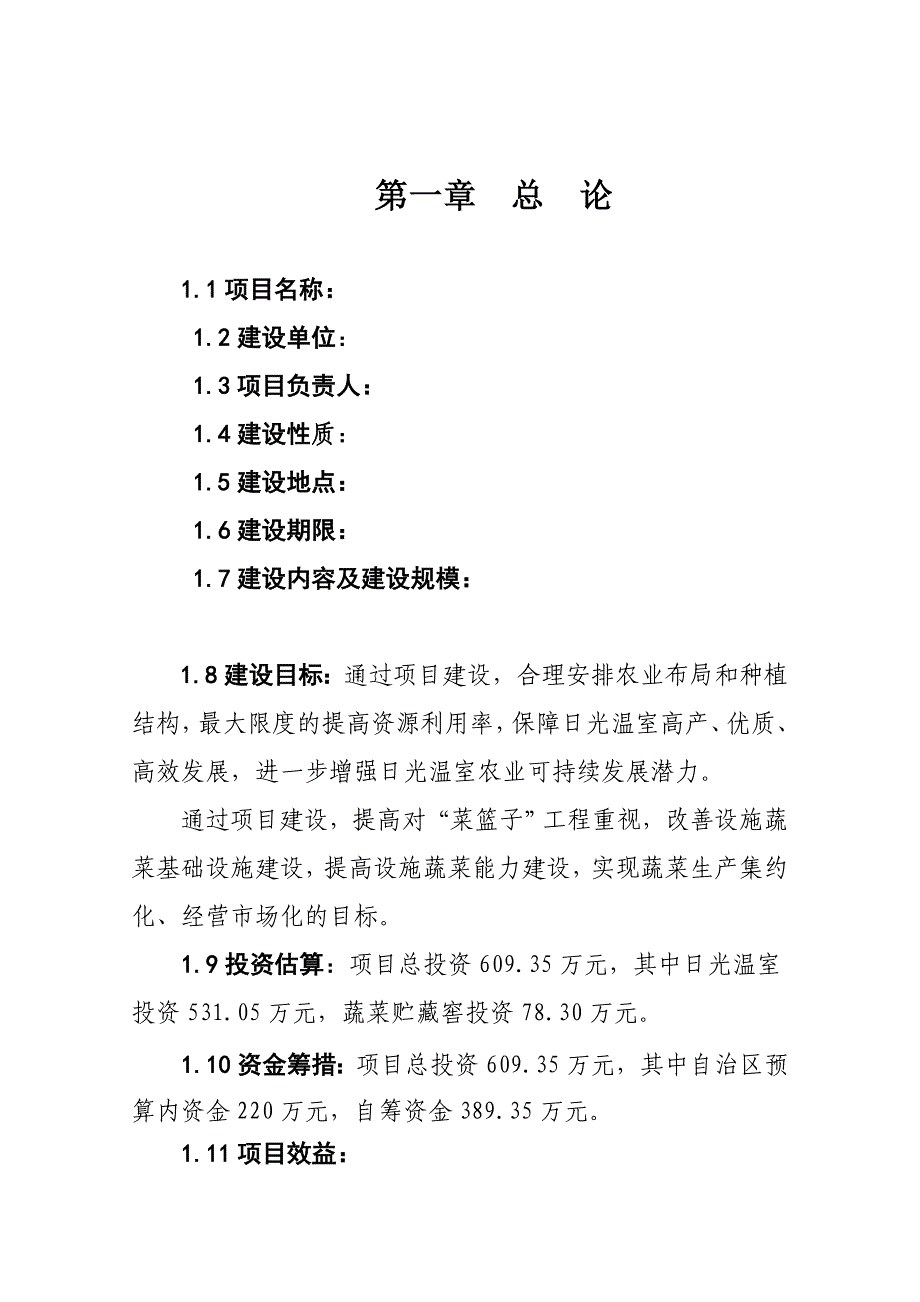 第一章　总　论

1.1 项目名称：

1.2 建设单位：

1.3 项目负责人：

1.4 建设性质：

1.5 建设地点：

1.6 建设期限：

1.7 建设内容及建设规模：

1.8 建设目标：通过项目建设，合理安排农业布局和种植结构，最大限度的提高资源利用率，保障日光温室高产、优质、高效发展，进一步增强日光温室农业可持续发展潜力。

通过项目建设，提高对“菜篮子”工程重视，改善设施蔬菜基础设施建设，提高设施蔬菜能力建设，实现蔬菜生产集约化、经营市场化的目标。

1.9 投资估算：项目总投资 609.35 万元，其中日光温室投资 531.05 万元，蔬菜贮藏窖投资 78.30 万元。

1.10 资金筹措：项目总投资 609.35 万元，其中自治区预算内资金 220 万元，自筹资金 389.35 万元。

1.11 项目效益：